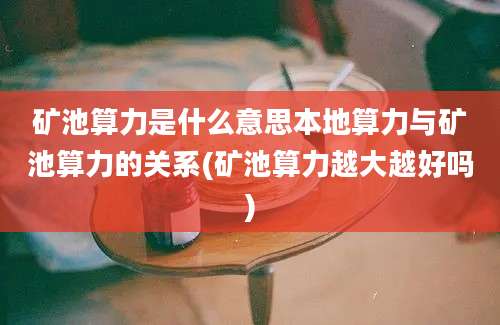 矿池算力是什么意思本地算力与矿池算力的关系(矿池算力越大越好吗)